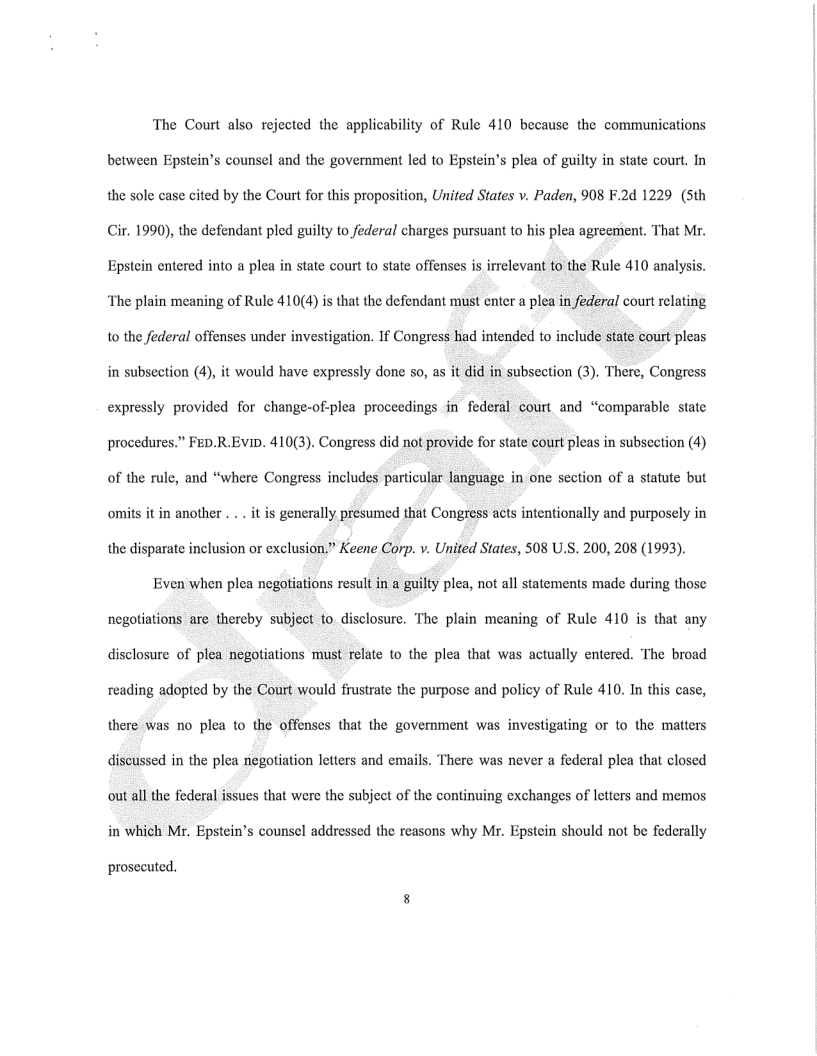 The Court also rejected the applicability of Rule 410 because the communications between Epstein's counsel and the government led to Epstein's plea of guilty in state court. In the sole case cited by the Court for this proposition, United States v. Paden, 908 F.2d 1229 (5th Cir. 1990), the defendant pled guilty to federal charges pursuant to his plea agreement. That Mr. Epstein entered into a plea in state court to state offenses is irrelevant to the Rule 410 analysis. The plain meaning of Rule 410(4) is that the defendant must enter a plea in federal court relating to the federal offenses under investigation. If Congress had intended to include state court pleas in subsection (4), it would have expressly done so, as it did in subsection (3). There, Congress expressly provided for change-of-plea proceedings in federal court and "comparable state procedures." FED.R.EVID. 410(3). Congress did not provide for state court pleas in subsection (4) of the rule, and "where Congress includes particular language in one section of a statute but omits it in another . . . it is generally presumed that Congress acts intentionally and purposely in the disparate inclusion or exclusion." Keene Corp. v. United States, 508 U.S. 200, 208 (1993).

Even when plea negotiations result in a guilty plea, not all statements made during those negotiations are thereby subject to disclosure. The plain meaning of Rule 410 is that any disclosure of plea negotiations must relate to the plea that was actually entered. The broad reading adopted by the Court would frustrate the purpose and policy of Rule 410. In this case, there was no plea to the offenses that the government was investigating or to the matters discussed in the plea negotiation letters and emails. There was never a federal plea that closed out all the federal issues that were the subject of the continuing exchanges of letters and memos in which Mr. Epstein's counsel addressed the reasons why Mr. Epstein should not be federally prosecuted.

8

Draft